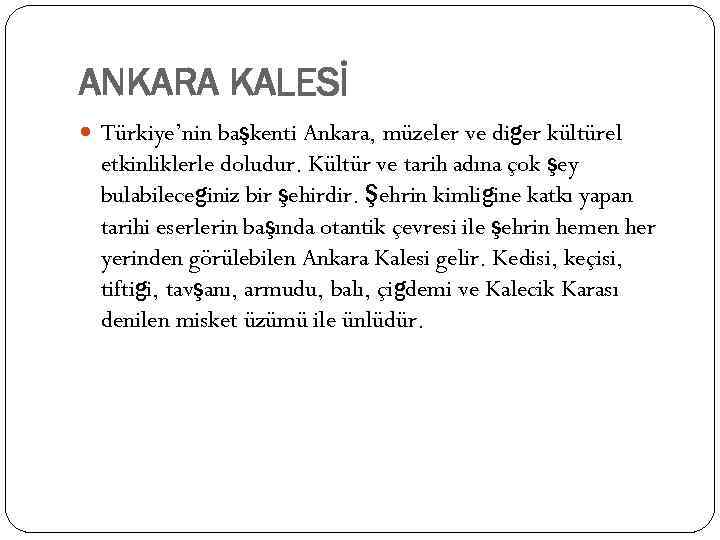 ANKARA KALESİ

• Türkiye'nin başkenti Ankara, müzeler ve diğer kültürel etkinliklerle doludur. Kültür ve tarih adına çok şey bulabileceğiniz bir şehirdir. Şehrin kimliğine katkı yapan tarihi eserlerin başında otantik çevresi ile şehrin hemen her yerinden görülebilen Ankara Kalesi gelir. Kedisi, keçisi, tiftiği, tavşanı, armudu, balı, çiğdemi ve Kalecik Karası denilen misket üzümü ile ünlüdür.